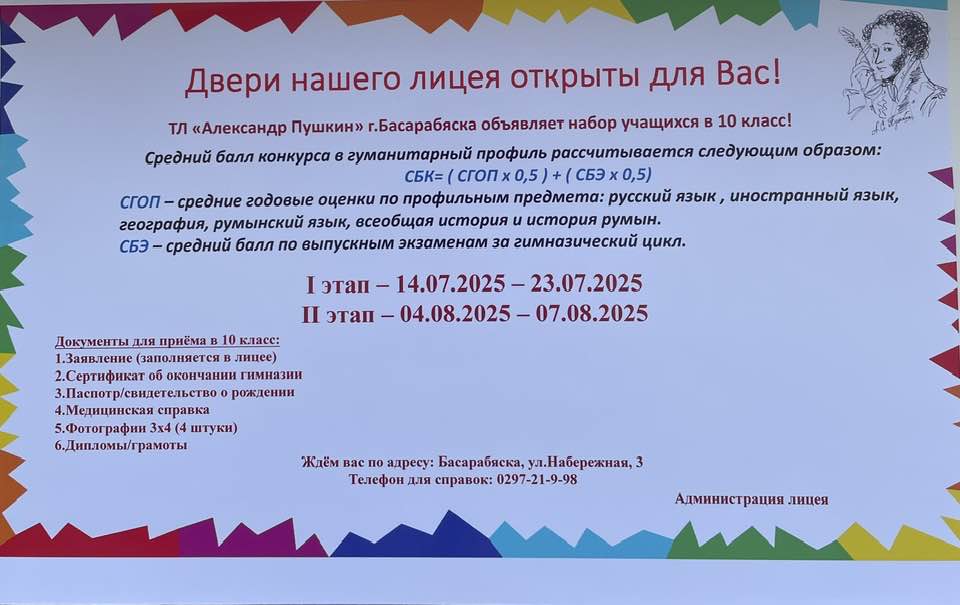 Двери нашего лицея открыты для Вас!

ТЛ «Александр Пушкин» г.Басарабяска объявляет набор учащихся в 10 класс!

Средний балл конкурса в гуманитарный профиль рассчитывается следующим образом:

СБК= ( СГОП х 0,5 ) + ( СБЭ х 0,5)

СГОП – средние годовые оценки по профильным предмета: русский язык , иностранный язык, география, румынский язык, всеобщая история и история румын.

СБЭ – средний балл по выпускным экзаменам за гимназический цикл.

I этап – 14.07.2025 – 23.07.2025
II этап – 04.08.2025 – 07.08.2025

Документы для приёма в 10 класс:
1.Заявление (заполняется в лицее)
2.Сертификат об окончании гимназии
3.Паспотр/свидетельство о рождении
4.Медицинская справка
5.Фотографии 3х4 (4 штуки)
6.Дипломы/грамоты

Ждём вас по адресу: Басарабяска, ул.Набережная, 3
Телефон для справок: 0297-21-9-98

Администрация лицея